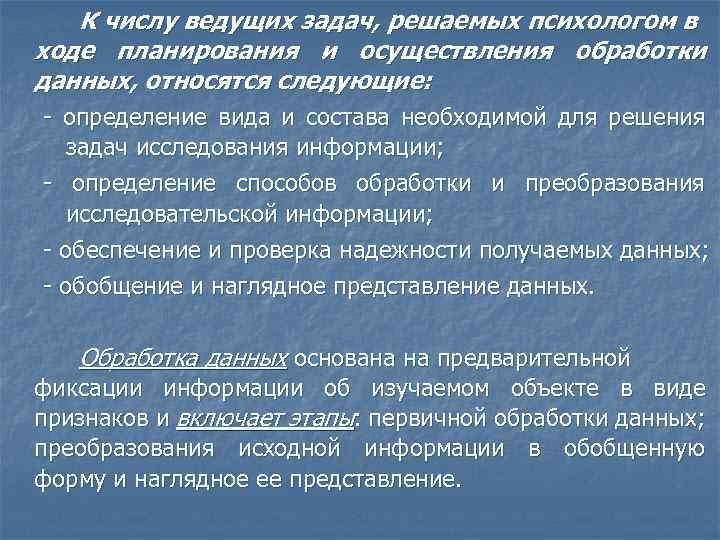 К числу ведущих задач, решаемых психологом в ходе планирования и осуществления обработки данных, относятся следующие:

- определение вида и состава необходимой для решения задач исследования информации;

- определение способов обработки и преобразования исследовательской информации;

- обеспечение и проверка надежности получаемых данных;

- обобщение и наглядное представление данных.

Обработка данных основана на предварительной фиксации информации об изучаемом объекте в виде признаков и включает этапы: первичной обработки данных; преобразования исходной информации в обобщенную форму и наглядное ее представление.